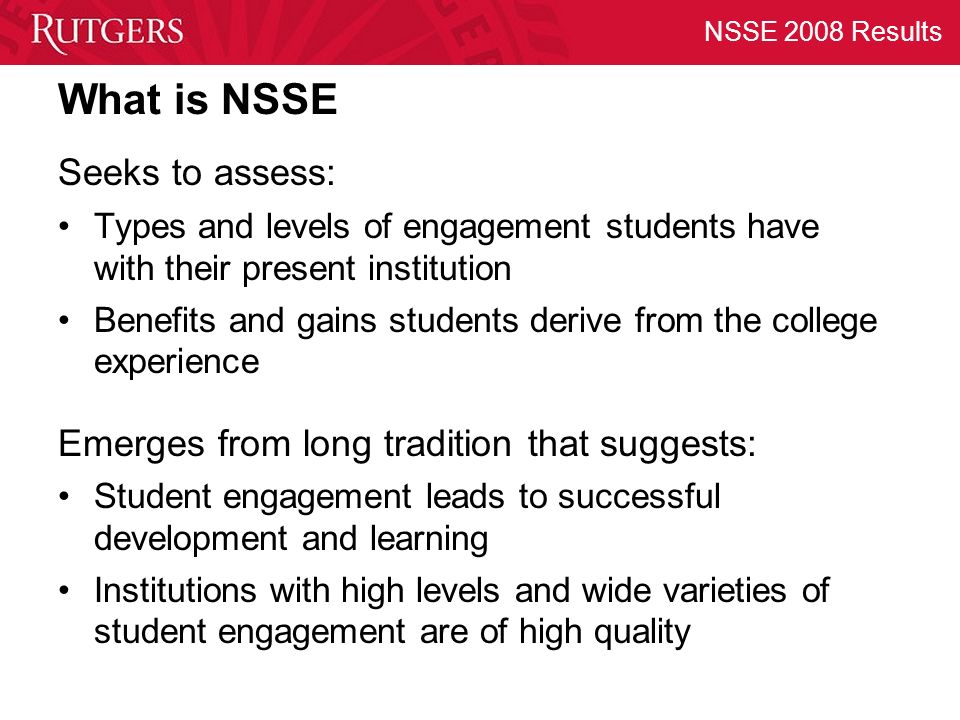 RUTGERS

NSSE 2008 Results

What is NSSE

Seeks to assess:

• Types and levels of engagement students have with their present institution

• Benefits and gains students derive from the college experience

Emerges from long tradition that suggests:

• Student engagement leads to successful development and learning

• Institutions with high levels and wide varieties of student engagement are of high quality